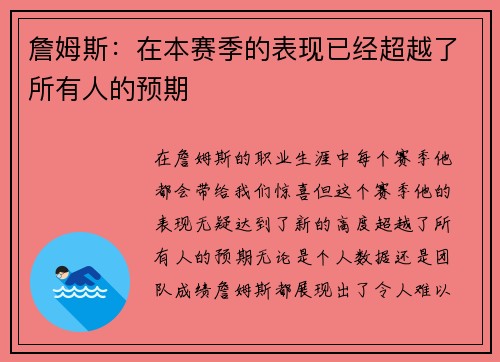 詹姆斯：在本赛季的表现已经超越了所有人的预期

在詹姆斯的职业生涯中每个赛季他都会带给我们惊喜但这个赛季他的表现无疑达到了新的高度超越了所有人的预期无论是个人数据还是团队成绩詹姆斯都展现出了令人难以